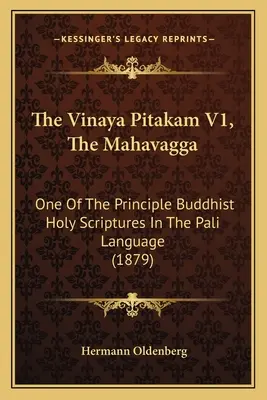 —KESSINGER'S LEGACY REPRINTS—

The Vinaya Pitakam V1, The Mahavagga

One Of The Principle Buddhist Holy Scriptures In The Pali Language (1879)

Hermann Oldenberg